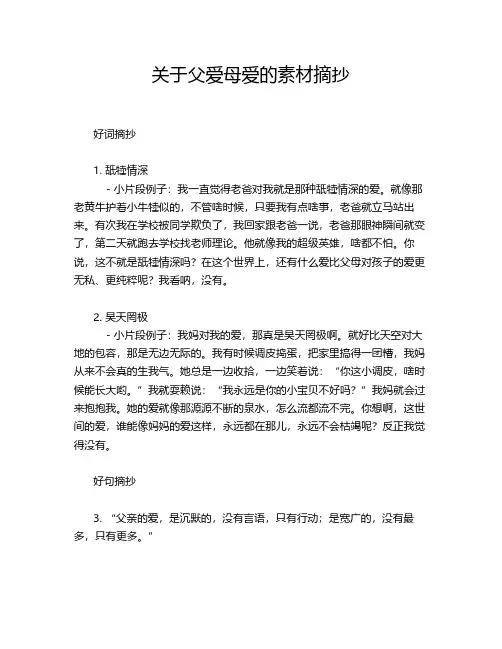 关于父爱母爱的素材摘抄

好词摘抄

1. 舐犊情深

- 小片段例子：我一直觉得老爸对我就是那种舐犊情深的爱。就像那老黄牛护着小牛犊似的，不管啥时候，只要我有点啥事，老爸就立马站出来。有次我在学校被同学欺负了，我回家跟老爸一说，老爸那眼神瞬间就变了，第二天就跑去学校找老师理论。他就像我的超级英雄，啥都不怕。你说，这不就是舐犊情深吗？在这个世界上，还有什么爱比父母对孩子的爱更无私、更纯粹呢？我看呐，没有。

2. 昊天罔极

- 小片段例子：我妈对我的爱，那真是昊天罔极啊。就好比天空对大地的包容，那是无边无际的。我有时候调皮捣蛋，把家里搞得一团糟，我妈从来不会真的生我气。她总是一边收拾，一边笑着说：“你这小调皮，啥时候能长大哟。”我就耍赖说：“我永远是你的小宝贝不好吗？”我妈就会过来抱抱我。她的爱就像那源源不断的泉水，怎么流都流不完。你想啊，这世间的爱，谁能像妈妈的爱这样，永远都在那儿，永远不会枯竭呢？反正我觉得没有。

好句摘抄

3. “父亲的爱，是沉默的，没有言语，只有行动；是宽广的，没有最多，只有更多。”